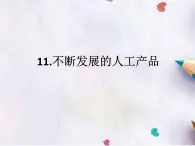 11.不断发展的人工产品